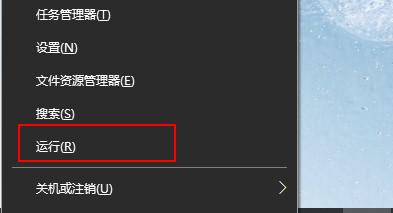 任务管理器(T)

设置(N)

文件资源管理器(E)

搜索(S)

运行(R)

关机或注销(U)